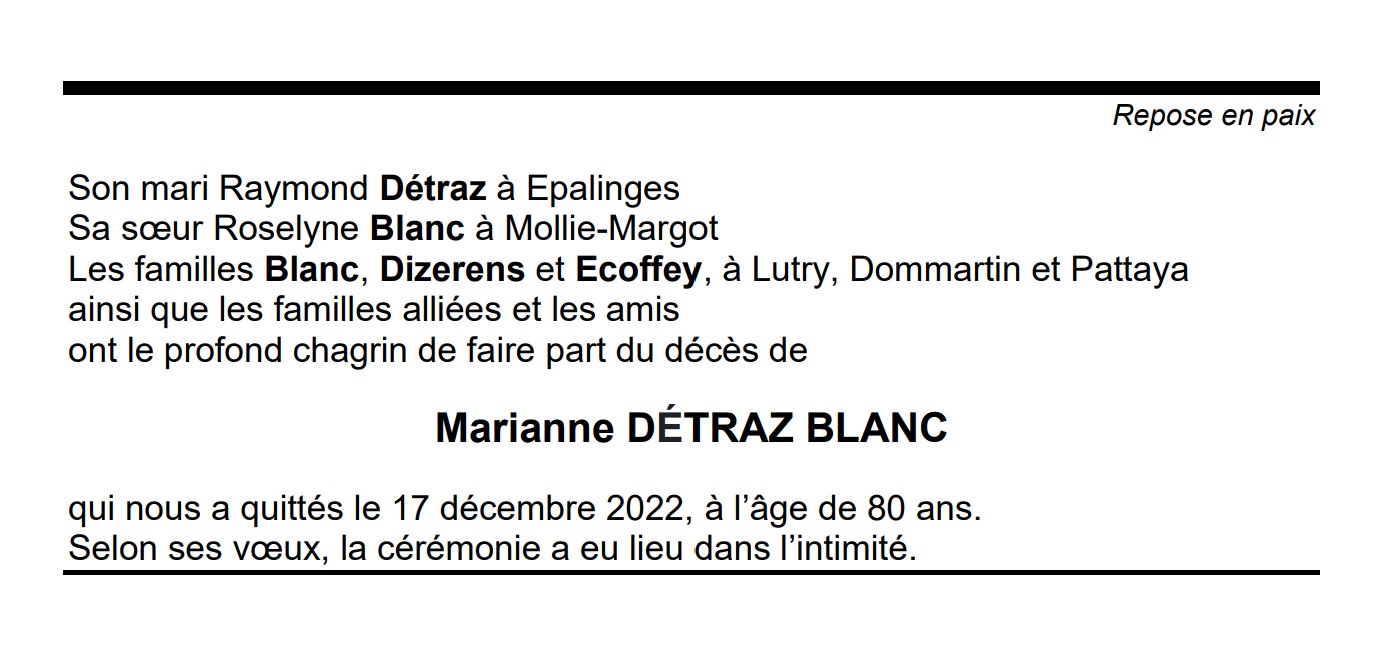 Repose en paix

Son mari Raymond Détraz à Epalinges
Sa sœur Roselyne Blanc à Mollie-Margot
Les familles Blanc, Dizerens et Ecoffey, à Lutry, Dommartin et Pattaya
ainsi que les familles alliées et les amis
ont le profond chagrin de faire part du décès de

Marianne DÉTRAZ BLANC

qui nous a quittés le 17 décembre 2022, à l'âge de 80 ans.
Selon ses vœux, la cérémonie a eu lieu dans l'intimité.